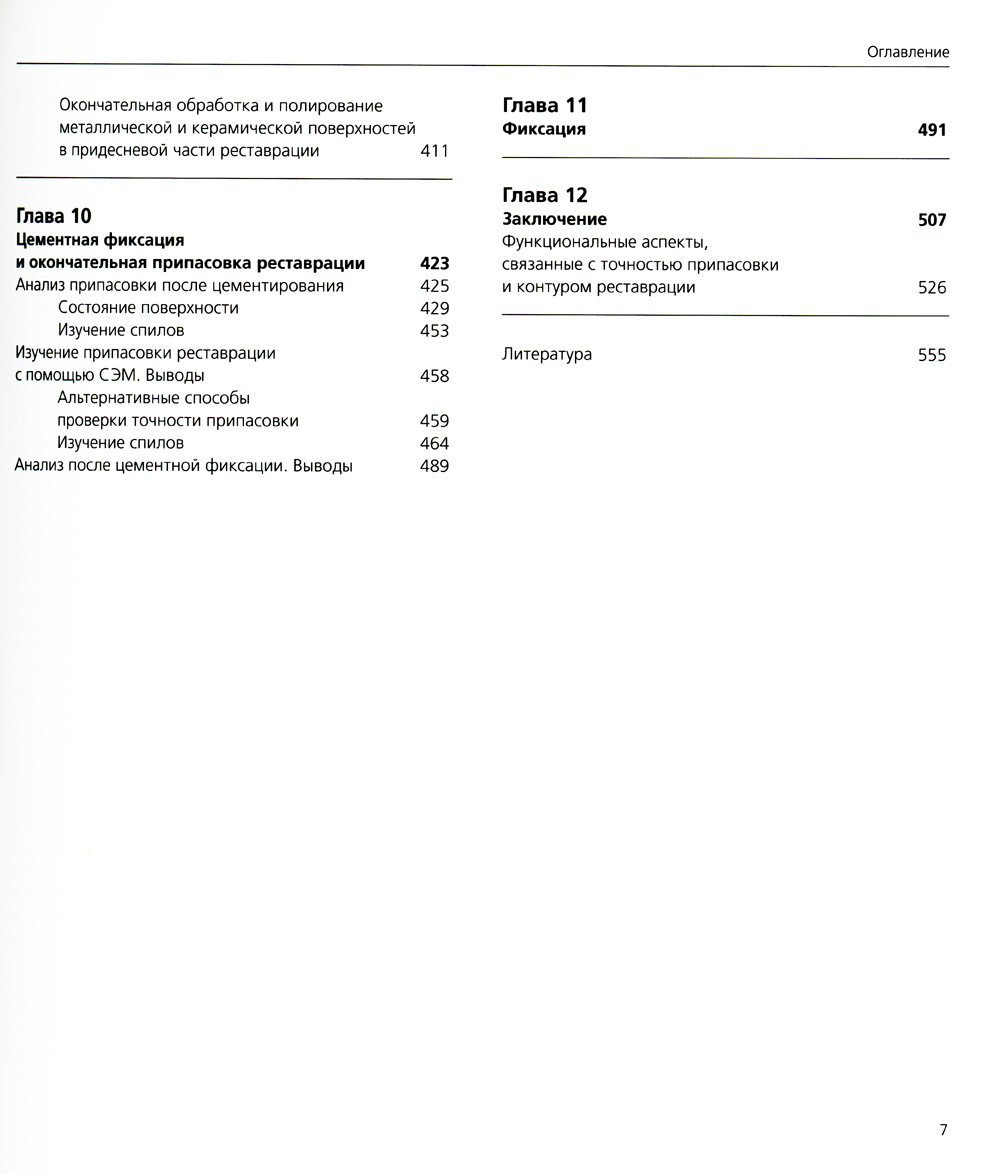 Оглавление

Окончательная обработка и полирование металлической и керамической поверхностей в придесневой части реставрации 411

Глава 10
Цементная фиксация и окончательная припасовка реставрации 423
Анализ припасовки после цементирования 425
Состояние поверхности 429
Изучение спилов 453
Изучение припасовки реставрации с помощью СЭМ. Выводы 458
Альтернативные способы проверки точности припасовки 459
Изучение спилов 464
Анализ после цементной фиксации. Выводы 489

Глава 11
Фиксация 491

Глава 12
Заключение 507
Функциональные аспекты, связанные с точностью припасовки и контуром реставрации 526

Литература 555

7